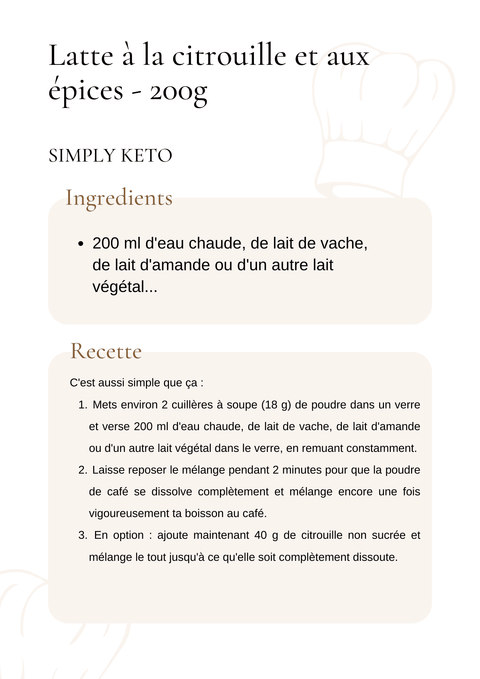 Latte à la citrouille et aux épices - 200g

SIMPLY KETO

Ingredients

• 200 ml d'eau chaude, de lait de vache, de lait d'amande ou d'un autre lait végétal...

Recette

C'est aussi simple que ça :

1. Mets environ 2 cuillères à soupe (18 g) de poudre dans un verre et verse 200 ml d'eau chaude, de lait de vache, de lait d'amande ou d'un autre lait végétal dans le verre, en remuant constamment.
2. Laisse reposer le mélange pendant 2 minutes pour que la poudre de café se dissolve complètement et mélange encore une fois vigoureusement ta boisson au café.
3. En option : ajoute maintenant 40 g de citrouille non sucrée et mélange le tout jusqu'à ce qu'elle soit complètement dissoute.